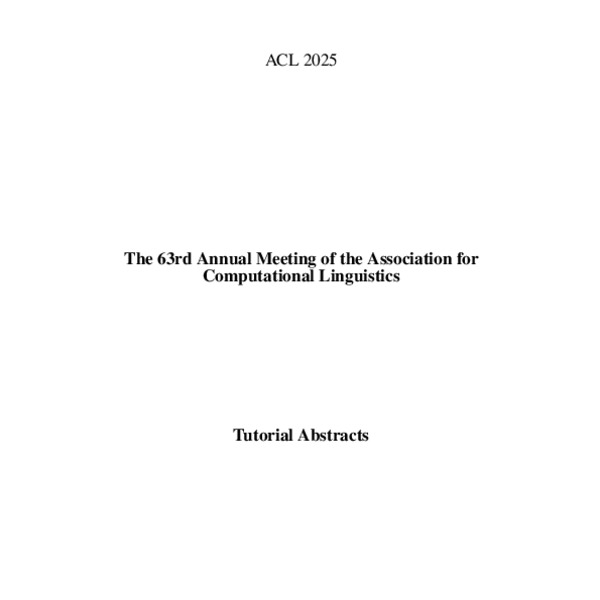 ACL 2025

The 63rd Annual Meeting of the Association for Computational Linguistics

Tutorial Abstracts